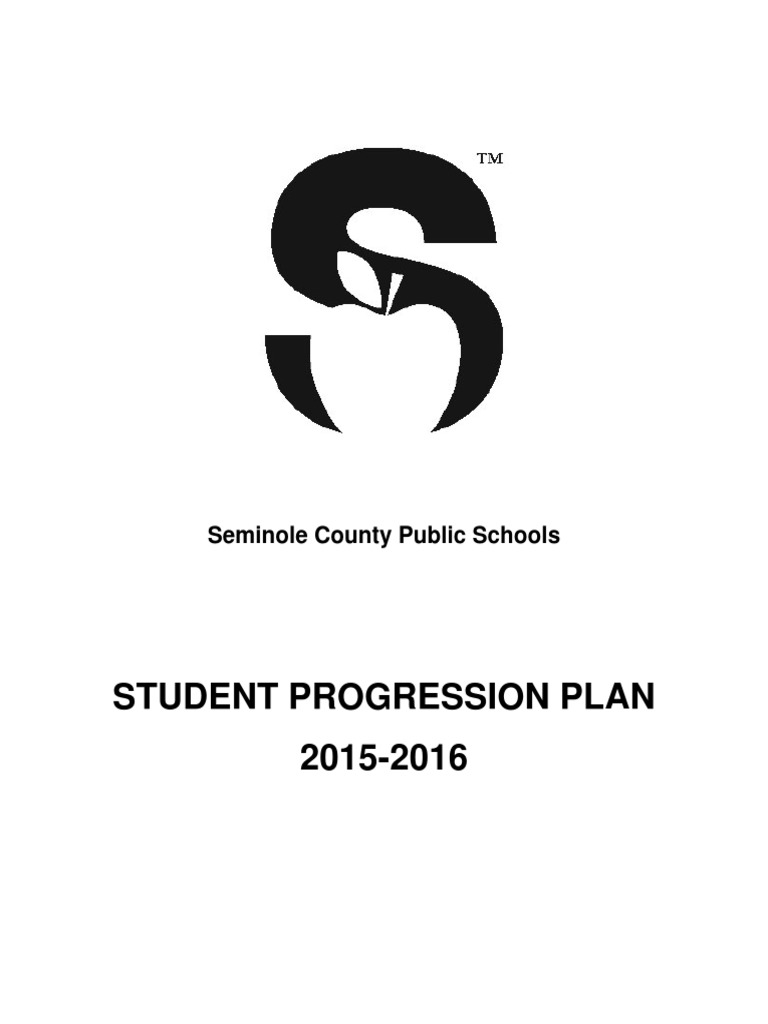 TM

Seminole County Public Schools

STUDENT PROGRESSION PLAN
2015-2016